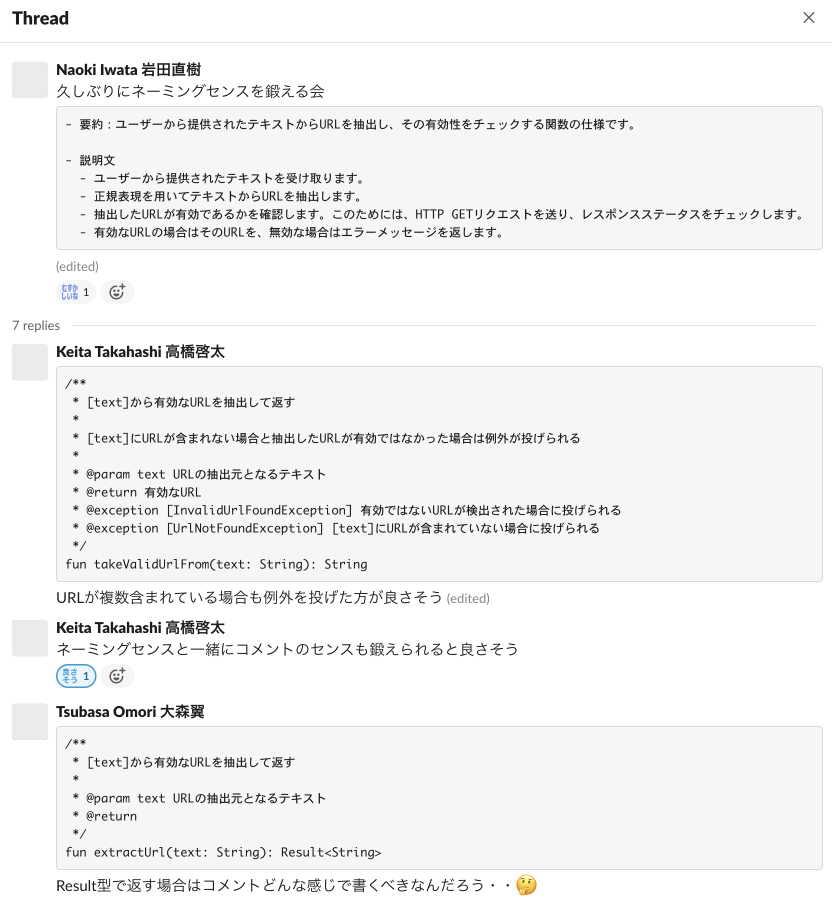 Thread

Naoki Iwata 岩田直樹
久しぶりにネーミングセンスを鍛える会

- 要約：ユーザーから提供されたテキストからURLを抽出し、その有効性をチェックする関数の仕様です。

- 説明文
  - ユーザーから提供されたテキストを受け取ります。
  - 正規表現を用いてテキストからURLを抽出します。
  - 抽出したURLが有効であるかを確認します。このためには、HTTP GETリクエストを送り、レスポンスステータスをチェックします。
  - 有効なURLの場合はそのURLを、無効な場合はエラーメッセージを返します。

(edited)

むずかしいね 1

7 replies

Keita Takahashi 高橋啓太

/**
 * [text]から有効なURLを抽出して返す
 *
 * [text]にURLが含まれない場合と抽出したURLが有効ではなかった場合は例外が投げられる
 *
 * @param text URLの抽出元となるテキスト
 * @return 有効なURL
 * @exception [InvalidUrlFoundException] 有効ではないURLが検出された場合に投げられる
 * @exception [UrlNotFoundException] [text]にURLが含まれていない場合に投げられる
 */
fun takeValidUrlFrom(text: String): String

URLが複数含まれている場合も例外を投げた方が良さそう (edited)

Keita Takahashi 高橋啓太
ネーミングセンスと一緒にコメントのセンスも鍛えられると良さそう

良さそう 1

Tsubasa Omori 大森翼

/**
 * [text]から有効なURLを抽出して返す
 *
 * @param text URLの抽出元となるテキスト
 * @return
 */
fun extractUrl(text: String): Result<String>

Result型で返す場合はコメントどんな感じで書くべきなんだろう・・🤔